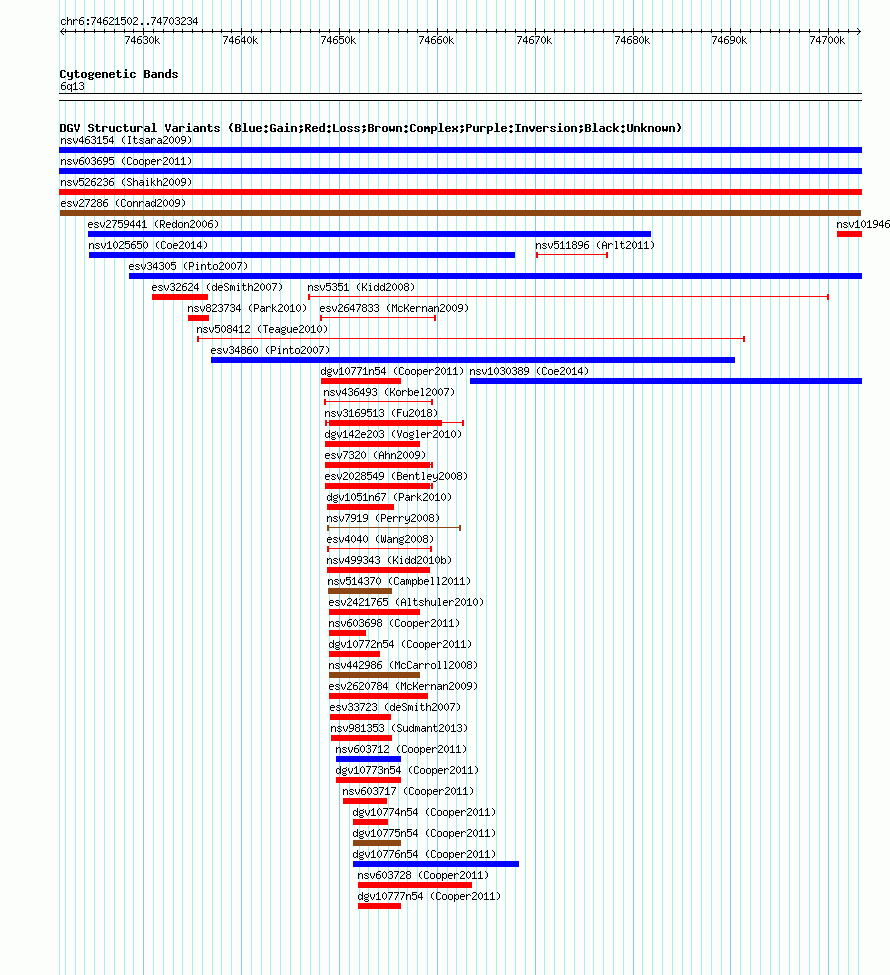 chr6:74621502..74703234

74630k 74640k 74650k 74660k 74670k 74680k 74690k 74700k

Cytogenetic Bands
6q13

DGV Structural Variants (Blue:Gain;Red:Loss;Brown:Complex;Purple:Inversion;Black:Unknown)
nsv463154 (Itsara2009)
nsv603695 (Cooper2011)
nsv526236 (Shaikh2009)
esv27286 (Conrad2009)
esv2759441 (Redon2006)
nsv101946
nsv1025650 (Coe2014)
nsv511896 (Arlt2011)
esv34305 (Pinto2007)
esv32624 (deSmith2007)
nsv5351 (Kidd2008)
nsv823734 (Park2010)
esv2647833 (McKernan2009)
nsv508412 (Teague2010)
esv34860 (Pinto2007)
dgv10771n54 (Cooper2011)
nsv1030389 (Coe2014)
nsv436493 (Korbel2007)
nsv3169513 (Fu2018)
dgv142e203 (Vogler2010)
esv7320 (Ahn2009)
esv2028549 (Bentley2008)
dgv1051n67 (Park2010)
nsv7919 (Perry2008)
esv4040 (Wang2008)
nsv499343 (Kidd2010b)
nsv514370 (Campbell2011)
esv2421765 (Altshuler2010)
nsv603698 (Cooper2011)
dgv10772n54 (Cooper2011)
nsv442986 (McCarroll2008)
esv2620784 (McKernan2009)
esv33723 (deSmith2007)
nsv981353 (Sudmant2013)
nsv603712 (Cooper2011)
dgv10773n54 (Cooper2011)
nsv603717 (Cooper2011)
dgv10774n54 (Cooper2011)
dgv10775n54 (Cooper2011)
dgv10776n54 (Cooper2011)
nsv603728 (Cooper2011)
dgv10777n54 (Cooper2011)